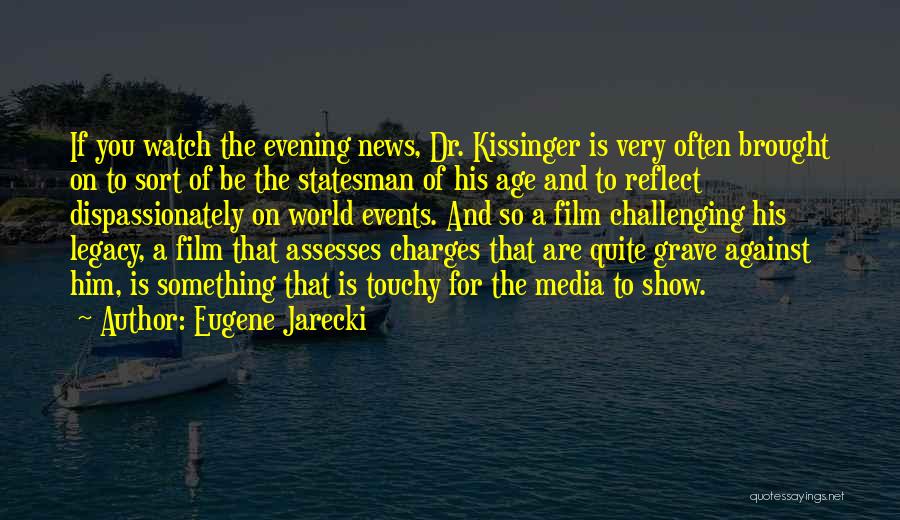 If you watch the evening news, Dr. Kissinger is very often brought on to sort of be the statesman of his age and to reflect dispassionately on world events. And so a film challenging his legacy, a film that assesses charges that are quite grave against him, is something that is touchy for the media to show.

Author: Eugene Jarecki

quotessayings.net